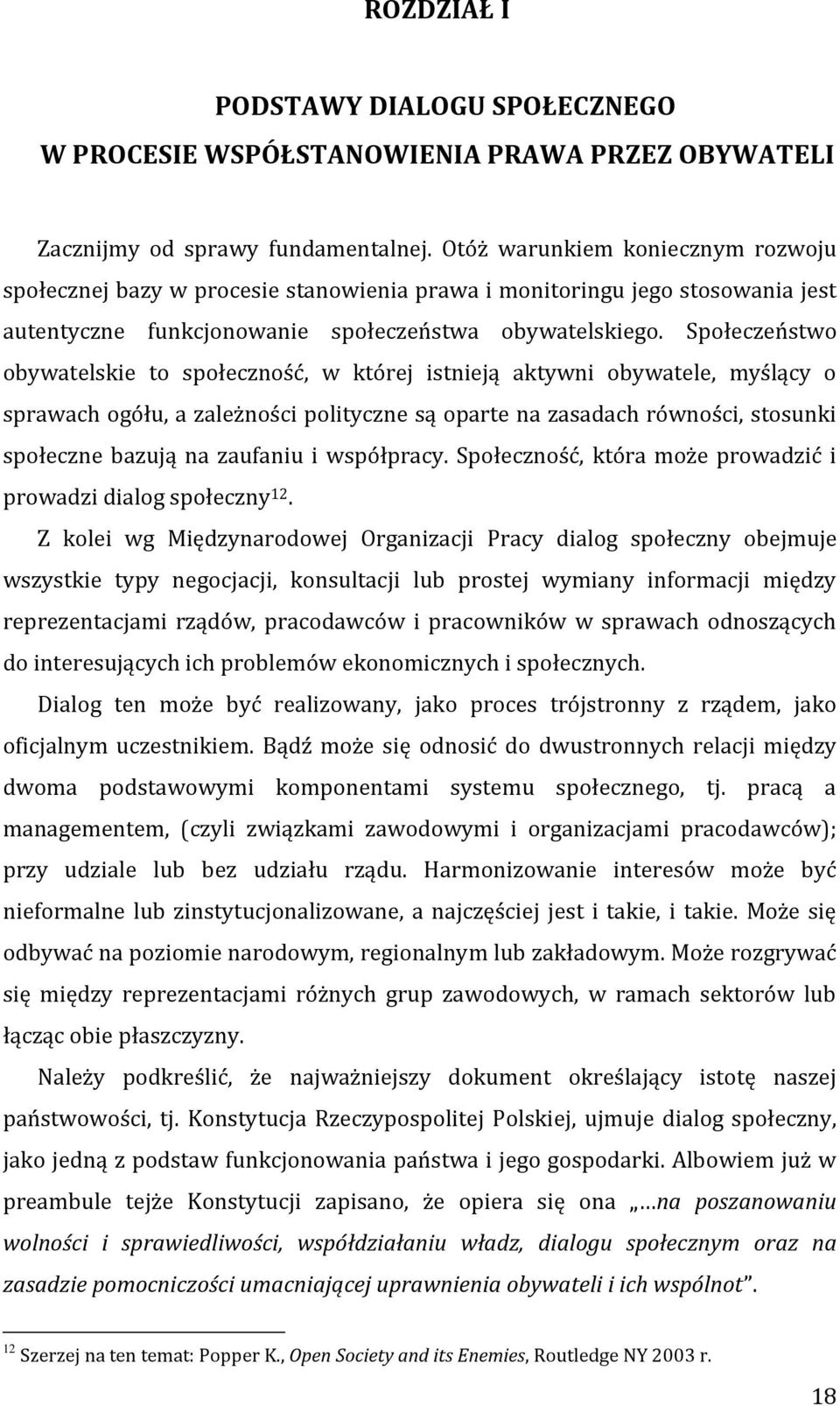 ROZDZIAŁ I

PODSTAWY DIALOGU SPOŁECZNEGO
W PROCESIE WSPÓŁSTANOWIENIA PRAWA PRZEZ OBYWATELI

Zacznijmy od sprawy fundamentalnej. Otóż warunkiem koniecznym rozwoju społecznej bazy w procesie stanowienia prawa i monitoringu jego stosowania jest autentyczne funkcjonowanie społeczeństwa obywatelskiego. Społeczeństwo obywatelskie to społeczność, w której istnieją aktywni obywatele, myślący o sprawach ogółu, a zależności polityczne są oparte na zasadach równości, stosunki społeczne bazują na zaufaniu i współpracy. Społeczność, która może prowadzić i prowadzi dialog społeczny$^{12}$.

Z kolei wg Międzynarodowej Organizacji Pracy dialog społeczny obejmuje wszystkie typy negocjacji, konsultacji lub prostej wymiany informacji między reprezentacjami rządów, pracodawców i pracowników w sprawach odnoszących do interesujących ich problemów ekonomicznych i społecznych.

Dialog ten może być realizowany, jako proces trójstronny z rządem, jako oficjalnym uczestnikiem. Bądź może się odnosić do dwustronnych relacji między dwoma podstawowymi komponentami systemu społecznego, tj. pracą a managementem, (czyli związkami zawodowymi i organizacjami pracodawców); przy udziale lub bez udziału rządu. Harmonizowanie interesów może być nieformalne lub zinstytucjonalizowane, a najczęściej jest i takie, i takie. Może się odbywać na poziomie narodowym, regionalnym lub zakładowym. Może rozgrywać się między reprezentacjami różnych grup zawodowych, w ramach sektorów lub łącząc obie płaszczyzny.

Należy podkreślić, że najważniejszy dokument określający istotę naszej państwowości, tj. Konstytucja Rzeczypospolitej Polskiej, ujmuje dialog społeczny, jako jedną z podstaw funkcjonowania państwa i jego gospodarki. Albowiem już w preambule tejże Konstytucji zapisano, że opiera się ona „…na poszanowaniu wolności i sprawiedliwości, współdziałaniu władz, dialogu społecznym oraz na zasadzie pomocniczości umacniającej uprawnienia obywateli i ich wspólnot”.

$^{12}$ Szerzej na ten temat: Popper K., Open Society and its Enemies, Routledge NY 2003 r.

18